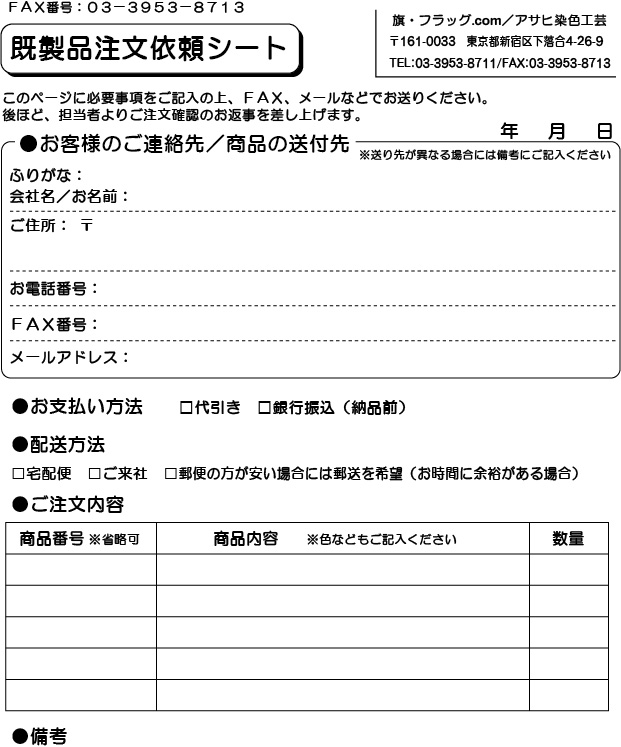 ＦＡＸ番号：０３－３９５３－８７１３

既製品注文依頼シート

旗・フラッグ.com／アサヒ染色工芸
〒161-0033　東京都新宿区下落合4-26-9
TEL:03-3953-8711/FAX:03-3953-8713

このページに必要事項をご記入の上、ＦＡＸ、メールなどでお送りください。
後ほど、担当者よりご注文確認のお返事を差し上げます。

年　月　日

●お客様のご連絡先／商品の送付先　※送り先が異なる場合には備考にご記入ください

ふりがな：
会社名／お名前：

ご住所：〒

お電話番号：

ＦＡＸ番号：

メールアドレス：

●お支払い方法　□代引き　□銀行振込（納品前）

●配送方法

□宅配便　□ご来社　□郵便の方が安い場合には郵送を希望（お時間に余裕がある場合）

●ご注文内容

| 商品番号 ※省略可 | 商品内容　※色などもご記入ください | 数量 |
|---|---|---|
| | | |
| | | |
| | | |
| | | |
| | | |

●備考